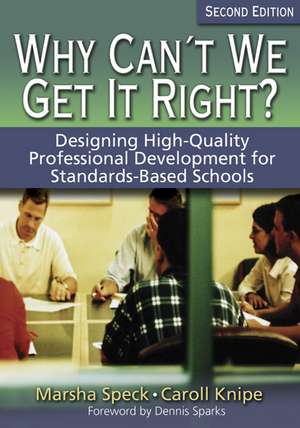 SECOND EDITION

WHY CAN´T WE GET IT RIGHT?

Designing High-Quality Professional Development for Standards-Based Schools

Marsha Speck • Caroll Knipe
Foreword by Dennis Sparks